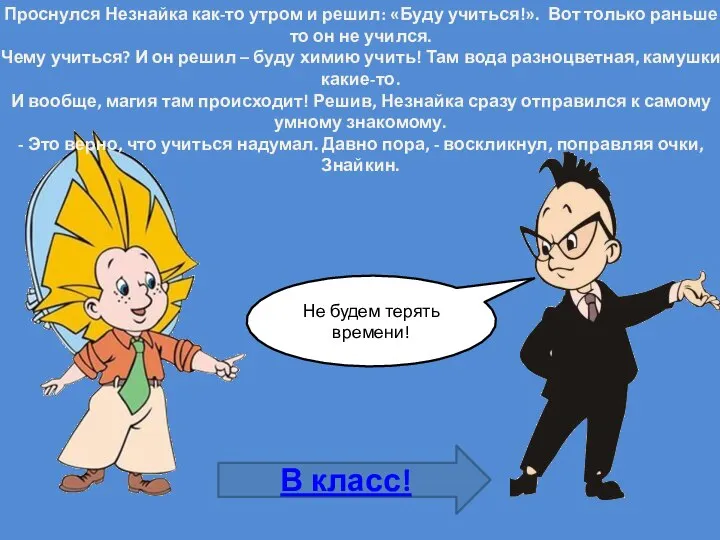 Проснулся Незнайка как-то утром и решил: «Буду учиться!». Вот только раньше то он не учился.
Чему учиться? И он решил – буду химию учить! Там вода разноцветная, камушки какие-то.
И вообще, магия там происходит! Решив, Незнайка сразу отправился к самому умному знакомому.
- Это верно, что учиться надумал. Давно пора, - воскликнул, поправляя очки, Знайкин.

Не будем терять времени!

В класс!